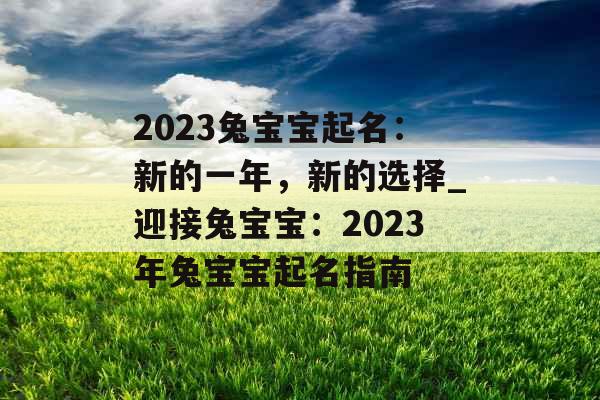 2023兔宝宝起名：新的一年，新的选择_迎接兔宝宝：2023年兔宝宝起名指南